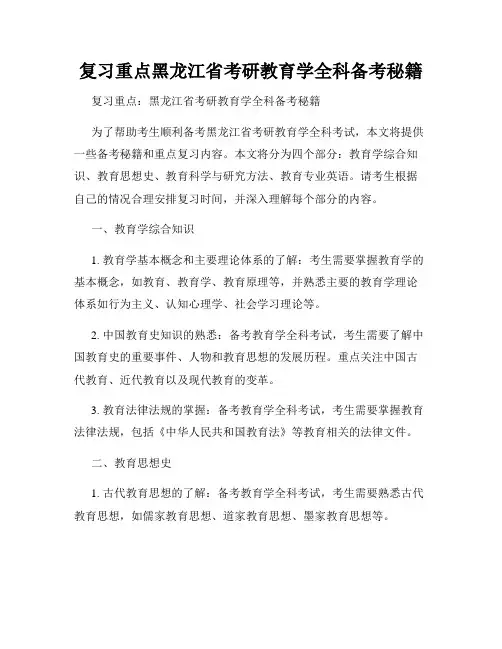 复习重点黑龙江省考研教育学全科备考秘籍

复习重点：黑龙江省考研教育学全科备考秘籍

为了帮助考生顺利备考黑龙江省考研教育学全科考试，本文将提供一些备考秘籍和重点复习内容。本文将分为四个部分：教育学综合知识、教育思想史、教育科学与研究方法、教育专业英语。请考生根据自己的情况合理安排复习时间，并深入理解每个部分的内容。

一、教育学综合知识

1. 教育学基本概念和主要理论体系的了解：考生需要掌握教育学的基本概念，如教育、教育学、教育原理等，并熟悉主要的教育学理论体系如行为主义、认知心理学、社会学习理论等。

2. 中国教育史知识的熟悉：备考教育学全科考试，考生需要了解中国教育史的重要事件、人物和教育思想的发展历程。重点关注中国古代教育、近代教育以及现代教育的变革。

3. 教育法律法规的掌握：备考教育学全科考试，考生需要掌握教育法律法规，包括《中华人民共和国教育法》等教育相关的法律文件。

二、教育思想史

1. 古代教育思想的了解：备考教育学全科考试，考生需要熟悉古代教育思想，如儒家教育思想、道家教育思想、墨家教育思想等。